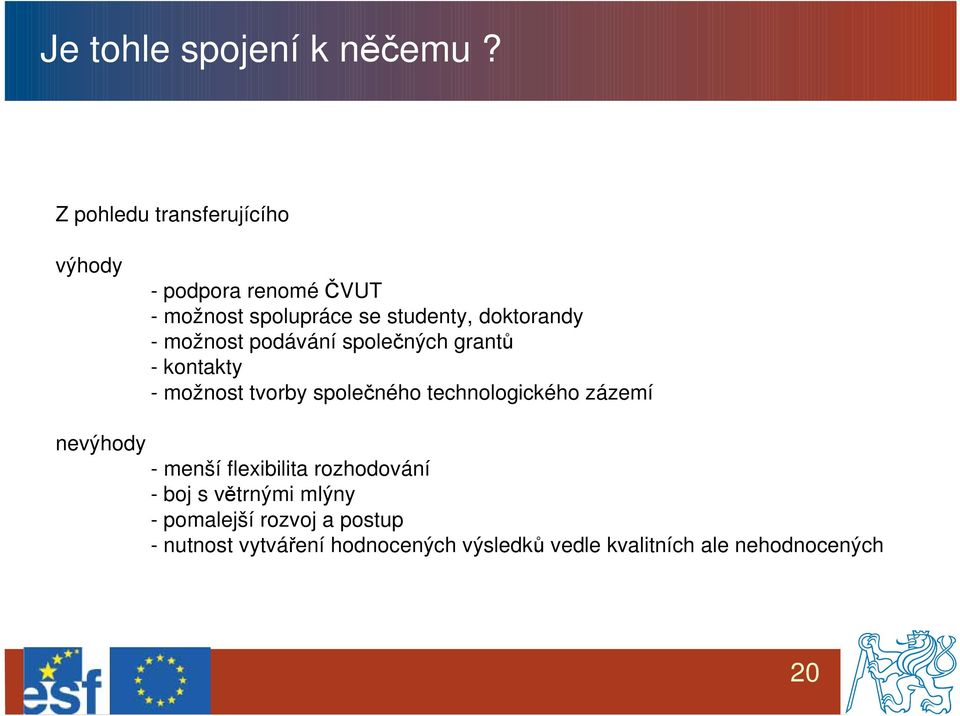 Je tohle spojení k něčemu ?

Z pohledu transferujícího

výhody
- podpora renomé ČVUT
- možnost spolupráce se studenty, doktorandy
- možnost podávání společných grantů
- kontakty
- možnost tvorby společného technologického zázemí

nevýhody
- menší flexibilita rozhodování
- boj s větrnými mlýny
- pomalejší rozvoj a postup
- nutnost vytváření hodnocených výsledků vedle kvalitních ale nehodnocených

esf

20